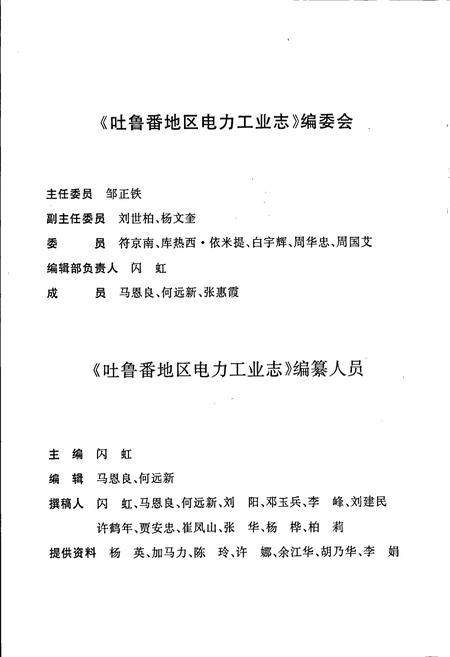 《吐鲁番地区电力工业志》编委会

主任委员 邹正铁

副主任委员 刘世柏、杨文奎

委 员 符京南、库热西·依米提、白宇辉、周华忠、周国艾

编辑部负责人 闪 虹

成 员 马恩良、何远新、张惠霞

《吐鲁番地区电力工业志》编纂人员

主 编 闪 虹

编 辑 马恩良、何远新

撰稿人 闪 虹、马恩良、何远新、刘 阳、邓玉兵、李 峰、刘建民 许鹤年、贾安忠、崔凤山、张 华、杨 桦、柏 莉

提供资料 杨 英、加马力、陈 玲、许 娜、余江华、胡乃华、李 娟